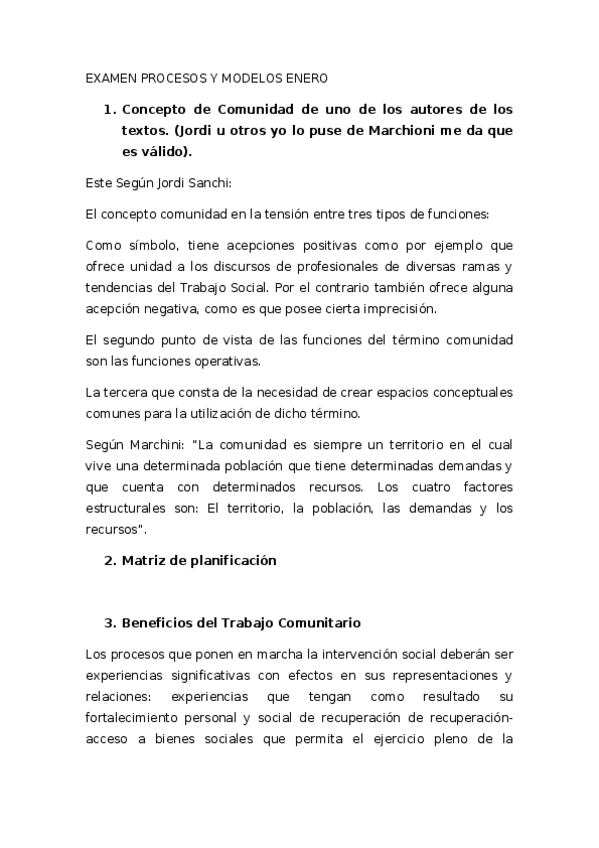 EXAMEN PROCESOS Y MODELOS ENERO

1. Concepto de Comunidad de uno de los autores de los textos. (Jordi u otros yo lo puse de Marchioni me da que es válido).

Este Según Jordi Sanchi:

El concepto comunidad en la tensión entre tres tipos de funciones:

Como símbolo, tiene acepciones positivas como por ejemplo que ofrece unidad a los discursos de profesionales de diversas ramas y tendencias del Trabajo Social. Por el contrario también ofrece alguna acepción negativa, como es que posee cierta imprecisión.

El segundo punto de vista de las funciones del término comunidad son las funciones operativas.

La tercera que consta de la necesidad de crear espacios conceptuales comunes para la utilización de dicho término.

Según Marchini: "La comunidad es siempre un territorio en el cual vive una determinada población que tiene determinadas demandas y que cuenta con determinados recursos. Los cuatro factores estructurales son: El territorio, la población, las demandas y los recursos".

2. Matriz de planificación

3. Beneficios del Trabajo Comunitario

Los procesos que ponen en marcha la intervención social deberán ser experiencias significativas con efectos en sus representaciones y relaciones: experiencias que tengan como resultado su fortalecimiento personal y social de recuperación de recuperación-acceso a bienes sociales que permita el ejercicio pleno de la